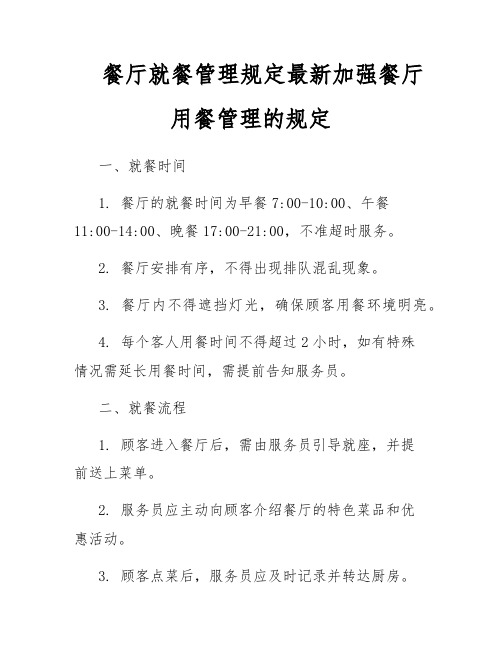 餐厅就餐管理规定最新加强餐厅用餐管理的规定

一、就餐时间

1. 餐厅的就餐时间为早餐 7:00-10:00、午餐 11:00-14:00、晚餐 17:00-21:00，不准超时服务。

2. 餐厅安排有序，不得出现排队混乱现象。

3. 餐厅内不得遮挡灯光，确保顾客用餐环境明亮。

4. 每个客人用餐时间不得超过 2 小时，如有特殊情况需延长用餐时间，需提前告知服务员。

二、就餐流程

1. 顾客进入餐厅后，需由服务员引导就座，并提前送上菜单。

2. 服务员应主动向顾客介绍餐厅的特色菜品和优惠活动。

3. 顾客点菜后，服务员应及时记录并转达厨房。